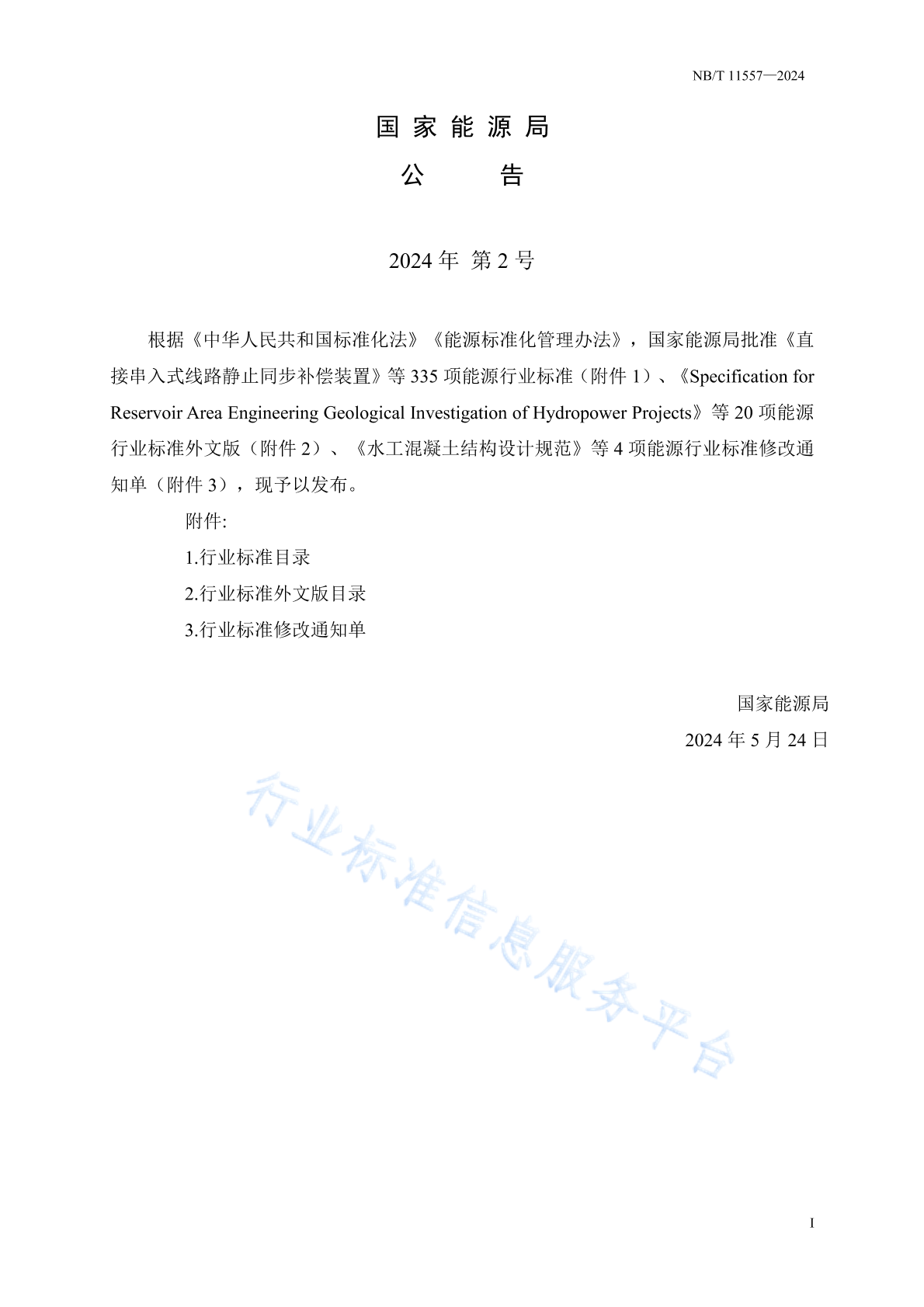 NB/T 11557—2024

国家能源局

公　告

2024 年 第 2 号

根据《中华人民共和国标准化法》《能源标准化管理办法》，国家能源局批准《直接串入式线路静止同步补偿装置》等 335 项能源行业标准（附件 1）、《Specification for Reservoir Area Engineering Geological Investigation of Hydropower Projects》等 20 项能源行业标准外文版（附件 2）、《水工混凝土结构设计规范》等 4 项能源行业标准修改通知单（附件 3），现予以发布。

附件:

1.行业标准目录

2.行业标准外文版目录

3.行业标准修改通知单

国家能源局

2024 年 5 月 24 日

行业标准信息服务平台

I